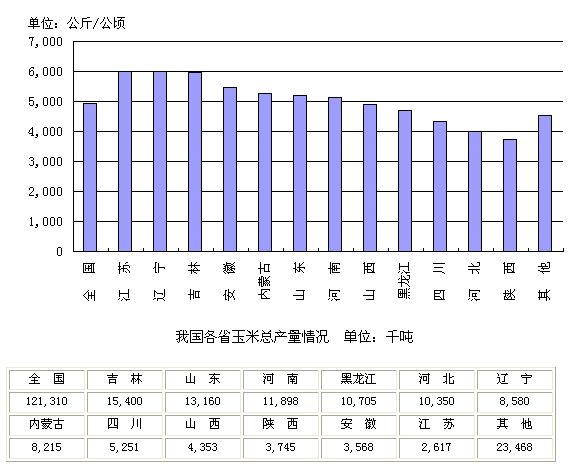 单位：公斤/公顷

7,000
6,000
5,000
4,000
3,000
2,000
1,000
0

全国
江苏
辽宁
吉林
安徽
内蒙古
山东
河南
山西
黑龙江
四川
河北
陕西
其他

我国各省玉米总产量情况　单位：千吨

| 全 国 | 吉 林 | 山 东 | 河 南 | 黑龙江 | 河 北 | 辽 宁 |
|---|---|---|---|---|---|---|
| 121,310 | 15,400 | 13,160 | 11,898 | 10,705 | 10,350 | 8,580 |
| 内蒙古 | 四 川 | 山 西 | 陕 西 | 安 徽 | 江 苏 | 其 他 |
| 8,215 | 5,251 | 4,353 | 3,745 | 3,568 | 2,617 | 23,468 |